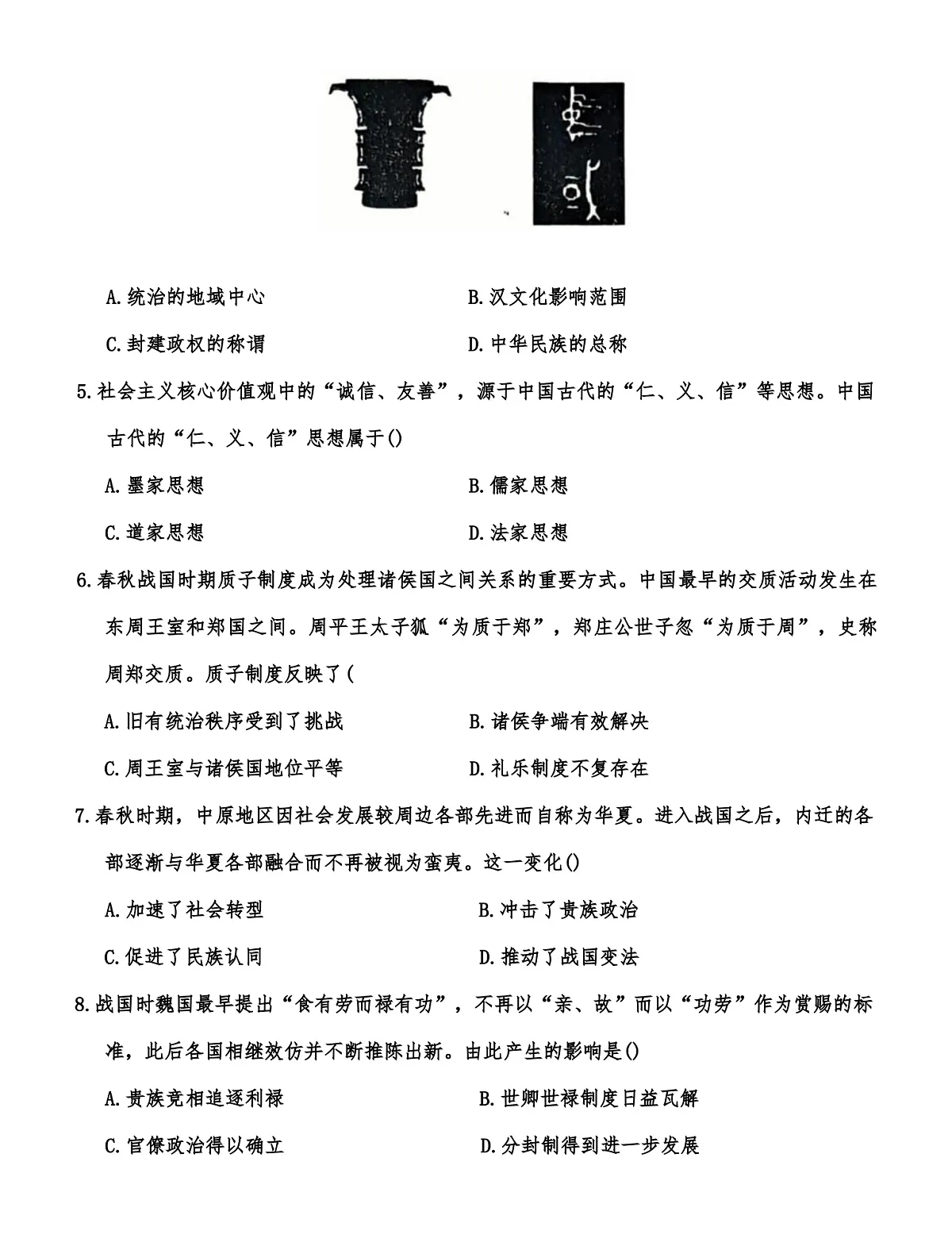 A.统治的地域中心

B.汉文化影响范围

C.封建政权的称谓

D.中华民族的总称

5.社会主义核心价值观中的“诚信、友善”，源于中国古代的“仁、义、信”等思想。中国古代的“仁、义、信”思想属于()

A.墨家思想

B.儒家思想

C.道家思想

D.法家思想

6.春秋战国时期质子制度成为处理诸侯国之间关系的重要方式。中国最早的交质活动发生在东周王室和郑国之间。周平王太子狐“为质于郑”，郑庄公世子忽“为质于周”，史称周郑交质。质子制度反映了(

A.旧有统治秩序受到了挑战

B.诸侯争端有效解决

C.周王室与诸侯国地位平等

D.礼乐制度不复存在

7.春秋时期，中原地区因社会发展较周边各部先进而自称为华夏。进入战国之后，内迁的各部逐渐与华夏各部融合而不再被视为蛮夷。这一变化()

A.加速了社会转型

B.冲击了贵族政治

C.促进了民族认同

D.推动了战国变法

8.战国时魏国最早提出“食有劳而禄有功”，不再以“亲、故”而以“功劳”作为赏赐的标准，此后各国相继效仿并不断推陈出新。由此产生的影响是()

A.贵族竞相追逐利禄

B.世卿世禄制度日益瓦解

C.官僚政治得以确立

D.分封制得到进一步发展